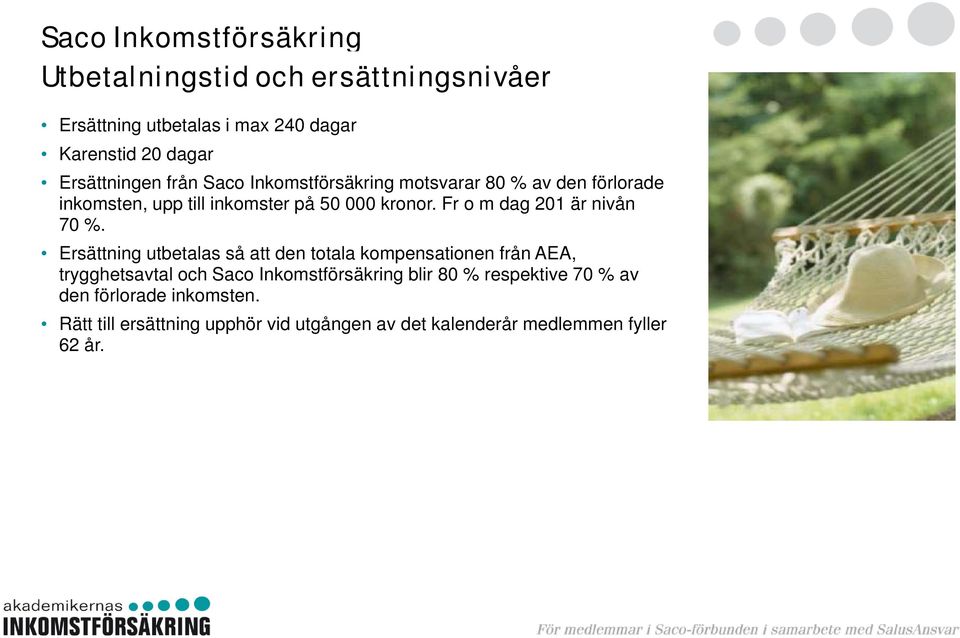 Saco Inkomstförsäkring
Utbetalningstid och ersättningsnivåer

• Ersättning utbetalas i max 240 dagar
• Karenstid 20 dagar
• Ersättningen från Saco Inkomstförsäkring motsvarar 80 % av den förlorade inkomsten, upp till inkomster på 50 000 kronor. Fr o m dag 201 är nivån 70 %.
• Ersättning utbetalas så att den totala kompensationen från AEA, trygghetsavtal och Saco Inkomstförsäkring blir 80 % respektive 70 % av den förlorade inkomsten.
• Rätt till ersättning upphör vid utgången av det kalenderår medlemmen fyller 62 år.

akademikernas
INKOMSTFÖRSÄKRING

För medlemmar i Saco-förbunden i samarbete med SalusAnsvar